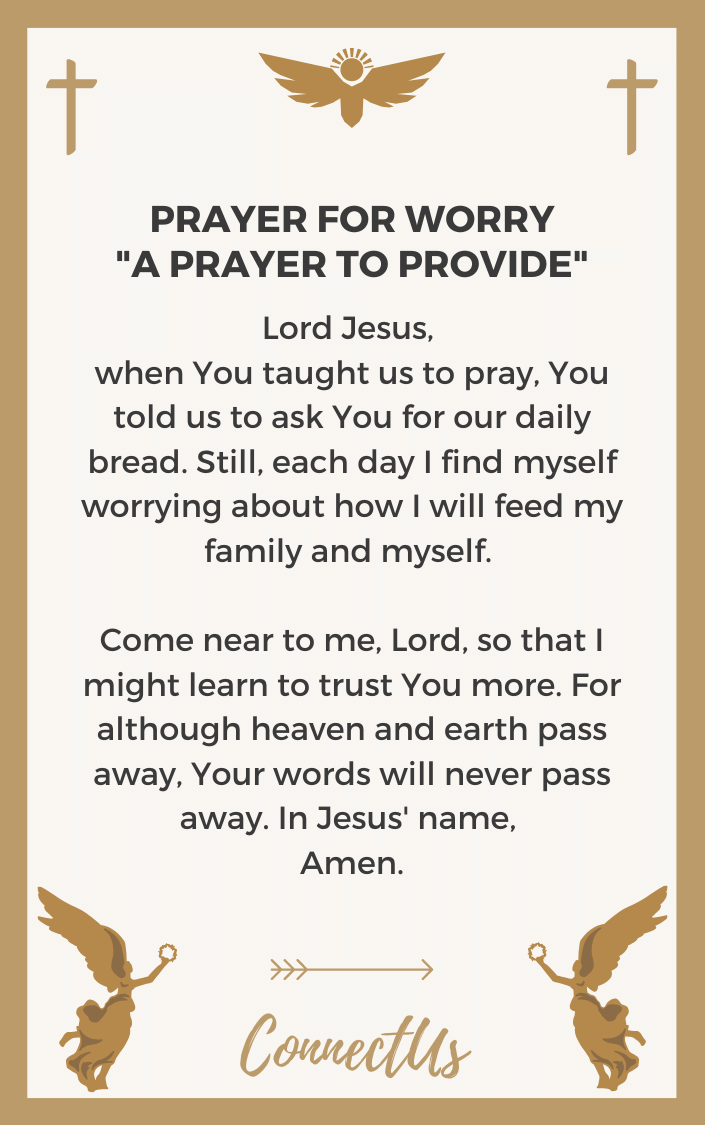 PRAYER FOR WORRY
"A PRAYER TO PROVIDE"

Lord Jesus,
when You taught us to pray, You told us to ask You for our daily bread. Still, each day I find myself worrying about how I will feed my family and myself.

Come near to me, Lord, so that I might learn to trust You more. For although heaven and earth pass away, Your words will never pass away. In Jesus' name,
Amen.

ConnectUs